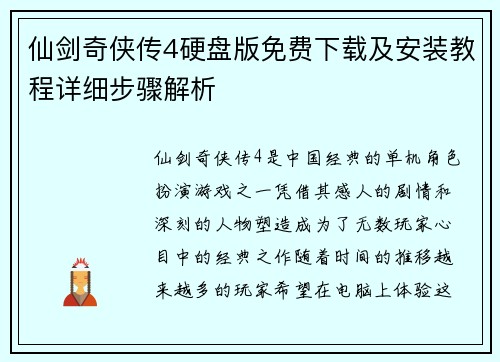 仙剑奇侠传4硬盘版免费下载及安装教程详细步骤解析

仙剑奇侠传4是中国经典的单机角色扮演游戏之一凭借其感人的剧情和深刻的人物塑造成为了无数玩家心目中的经典之作随着时间的推移越来越多的玩家希望在电脑上体验这